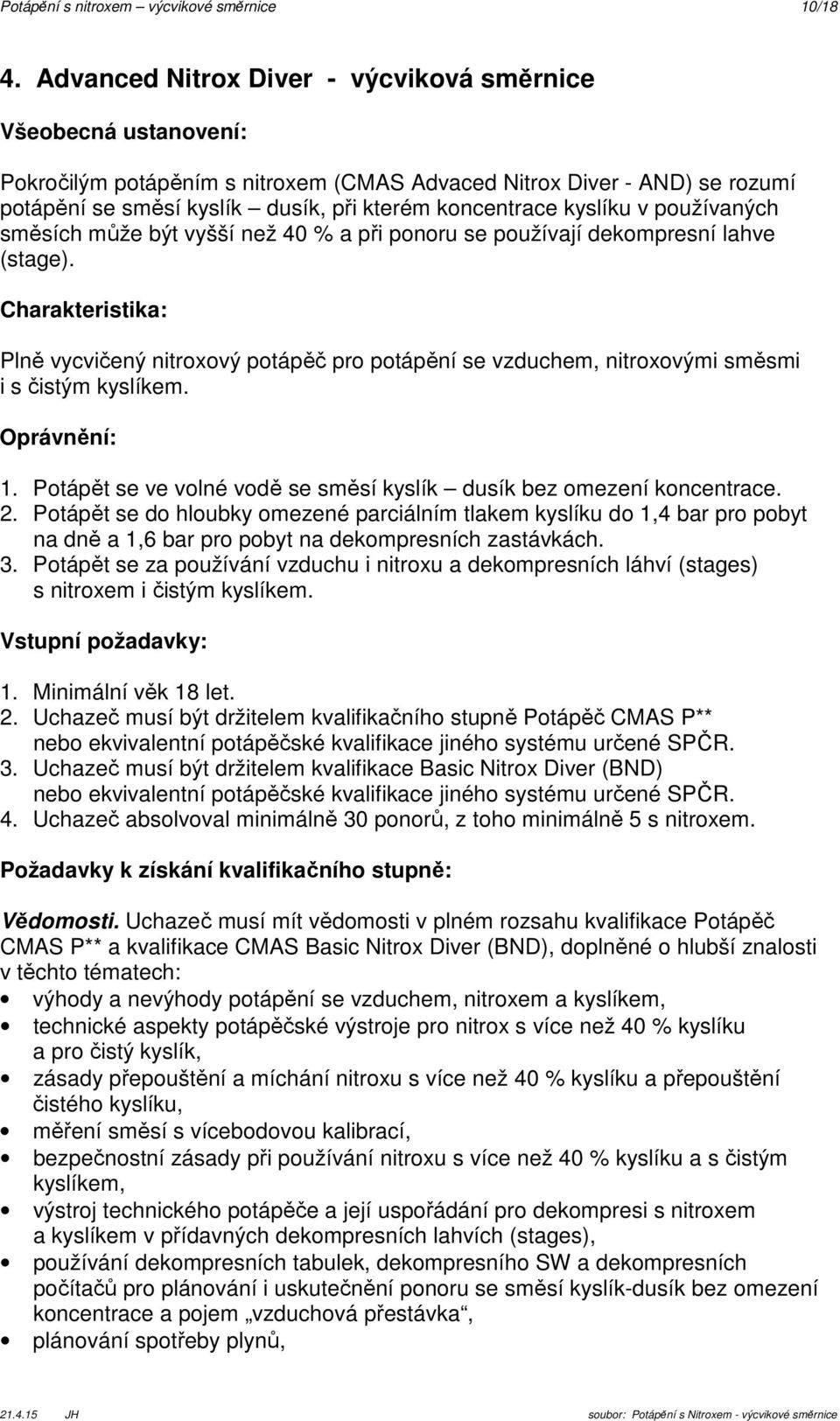 Potápění s nitroxem – výcvikové směrnice 10/18

4. Advanced Nitrox Diver - výcviková směrnice

Všeobecná ustanovení:

Pokročilým potápěním s nitroxem (CMAS Advaced Nitrox Diver - AND) se rozumí potápění se směsí kyslík – dusík, při kterém koncentrace kyslíku v používaných směsích může být vyšší než 40 % a při ponoru se používají dekompresní lahve (stage).

Charakteristika:

Plně vycvičený nitroxový potápěč pro potápění se vzduchem, nitroxovými směsmi i s čistým kyslíkem.

Oprávnění:

1. Potápět se ve volné vodě se směsí kyslík – dusík bez omezení koncentrace.
2. Potápět se do hloubky omezené parciálním tlakem kyslíku do 1,4 bar pro pobyt na dně a 1,6 bar pro pobyt na dekompresních zastávkách.
3. Potápět se za používání vzduchu i nitroxu a dekompresních láhví (stages) s nitroxem i čistým kyslíkem.

Vstupní požadavky:

1. Minimální věk 18 let.
2. Uchazeč musí být držitelem kvalifikačního stupně Potápěč CMAS P** nebo ekvivalentní potápěčské kvalifikace jiného systému určené SPČR.
3. Uchazeč musí být držitelem kvalifikace Basic Nitrox Diver (BND) nebo ekvivalentní potápěčské kvalifikace jiného systému určené SPČR.
4. Uchazeč absolvoval minimálně 30 ponorů, z toho minimálně 5 s nitroxem.

Požadavky k získání kvalifikačního stupně:

Vědomosti. Uchazeč musí mít vědomosti v plném rozsahu kvalifikace Potápěč CMAS P** a kvalifikace CMAS Basic Nitrox Diver (BND), doplněné o hlubší znalosti v těchto tématech:
• výhody a nevýhody potápění se vzduchem, nitroxem a kyslíkem,
• technické aspekty potápěčské výstroje pro nitrox s více než 40 % kyslíku a pro čistý kyslík,
• zásady přepouštění a míchání nitroxu s více než 40 % kyslíku a přepouštění čistého kyslíku,
• měření směsí s vícebodovou kalibrací,
• bezpečnostní zásady při používání nitroxu s více než 40 % kyslíku a s čistým kyslíkem,
• výstroj technického potápěče a její uspořádání pro dekompresi s nitroxem a kyslíkem v přídavných dekompresních lahvích (stages),
• používání dekompresních tabulek, dekompresního SW a dekompresních počítačů pro plánování i uskutečnění ponoru se směsí kyslík-dusík bez omezení koncentrace a pojem „vzduchová přestávka“,
• plánování spotřeby plynů,

21.4.15 JH soubor: Potápění s Nitroxem - výcvikové směrnice